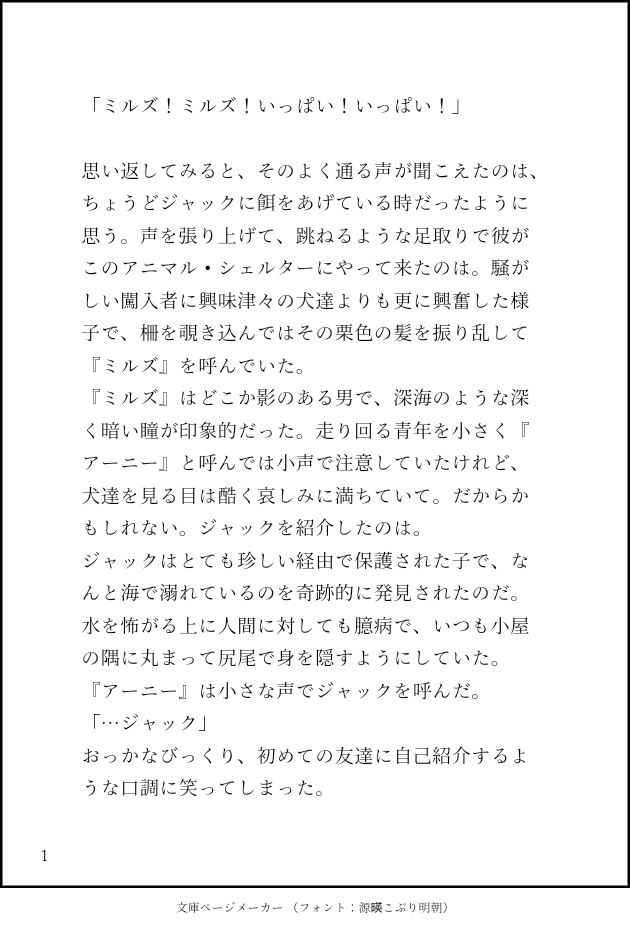 「ミルズ！ミルズ！いっぱい！いっぱい！」

思い返してみると、そのよく通る声が聞こえたのは、ちょうどジャックに餌をあげている時だったように思う。声を張り上げて、跳ねるような足取りで彼がこのアニマル・シェルターにやって来たのは。騒がしい闖入者に興味津々の犬達よりも更に興奮した様子で、柵を覗き込んではその栗色の髪を振り乱して『ミルズ』を呼んでいた。
『ミルズ』はどこか影のある男で、深海のような深く暗い瞳が印象的だった。走り回る青年を小さく『アーニー』と呼んでは小声で注意していたけれど、犬達を見る目は酷く哀しみに満ちていて。だからかもしれない。ジャックを紹介したのは。
ジャックはとても珍しい経由で保護された子で、なんと海で溺れているのを奇跡的に発見されたのだ。水を怖がる上に人間に対しても臆病で、いつも小屋の隅に丸まって尻尾で身を隠すようにしていた。
『アーニー』は小さな声でジャックを呼んだ。
「…ジャック」
おっかなびっくり、初めての友達に自己紹介するような口調に笑ってしまった。

1

文庫ページメーカー（フォント：源暎こぶり明朝）